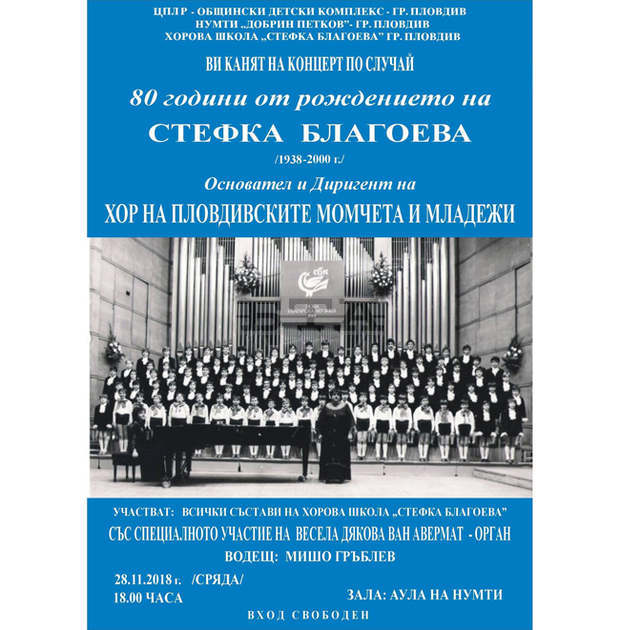 ЦПЛР - ОБЩИНСКИ ДЕТСКИ КОМПЛЕКС - ГР. ПЛОВДИВ
НУМТИ „ДОБРИН ПЕТКОВ"- ГР. ПЛОВДИВ
ХОРОВА ШКОЛА „СТЕФКА БЛАГОЕВА" ГР. ПЛОВДИВ

ВИ КАНЯТ НА КОНЦЕРТ ПО СЛУЧАЙ

80 години от рождението на

СТЕФКА БЛАГОЕВА

/1938-2000 г./

Основател и Диригент на

ХОР НА ПЛОВДИВСКИТЕ МОМЧЕТА И МЛАДЕЖИ

УЧАСТВАТ: ВСИЧКИ СЪСТАВИ НА ХОРОВА ШКОЛА „СТЕФКА БЛАГОЕВА"

СЪС СПЕЦИАЛНОТО УЧАСТИЕ НА ВЕСЕЛА ДЯКОВА ВАН АВЕРМАТ - ОРГАН

ВОДЕЩ: МИШО ГРЪБЛЕВ

28.11.2018 г. /СРЯДА/
18.00 ЧАСА

ЗАЛА: АУЛА НА НУМТИ

ВХОД СВОБОДЕН